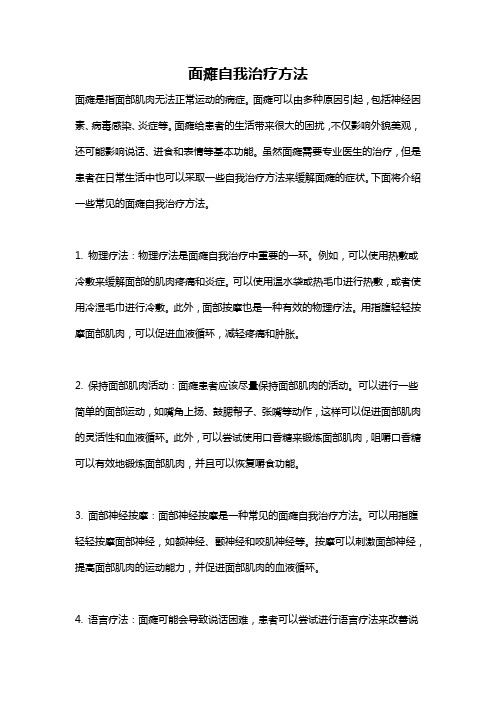 面瘫自我治疗方法

面瘫是指面部肌肉无法正常运动的病症。面瘫可以由多种原因引起，包括神经因素、病毒感染、炎症等。面瘫给患者的生活带来很大的困扰，不仅影响外貌美观，还可能影响说话、进食和表情等基本功能。虽然面瘫需要专业医生的治疗，但是患者在日常生活中也可以采取一些自我治疗方法来缓解面瘫的症状。下面将介绍一些常见的面瘫自我治疗方法。

1. 物理疗法：物理疗法是面瘫自我治疗中重要的一环。例如，可以使用热敷或冷敷来缓解面部的肌肉疼痛和炎症。可以使用温水袋或热毛巾进行热敷，或者使用冷湿毛巾进行冷敷。此外，面部按摩也是一种有效的物理疗法。用指腹轻轻按摩面部肌肉，可以促进血液循环，减轻疼痛和肿胀。

2. 保持面部肌肉活动：面瘫患者应该尽量保持面部肌肉的活动。可以进行一些简单的面部运动，如嘴角上扬、鼓腮帮子、张嘴等动作，这样可以促进面部肌肉的灵活性和血液循环。此外，可以尝试使用口香糖来锻炼面部肌肉，咀嚼口香糖可以有效地锻炼面部肌肉，并且可以恢复嚼食功能。

3. 面部神经按摩：面部神经按摩是一种常见的面瘫自我治疗方法。可以用指腹轻轻按摩面部神经，如额神经、颧神经和咬肌神经等。按摩可以刺激面部神经，提高面部肌肉的运动能力，并促进面部肌肉的血液循环。

4. 语言疗法：面瘫可能会导致说话困难，患者可以尝试进行语言疗法来改善说